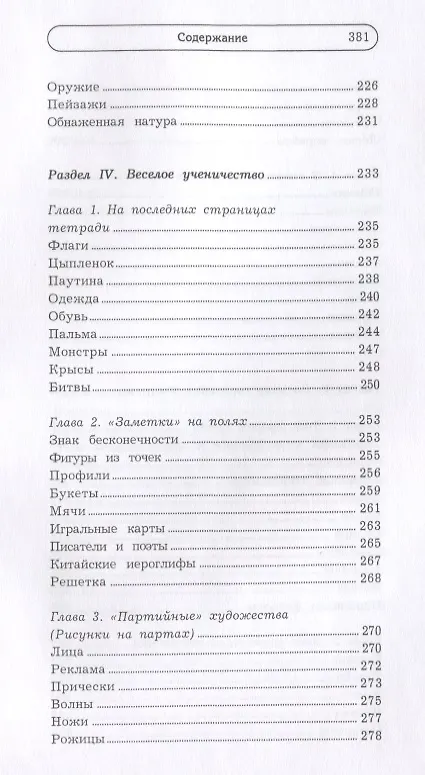 Содержание 381

Оружие 226
Пейзажи 228
Обнаженная натура 231

Раздел IV. Веселое ученичество 233

Глава 1. На последних страницах тетради 235
Флаги 235
Цыпленок 237
Паутина 238
Одежда 240
Обувь 242
Пальма 244
Монстры 247
Крысы 248
Битвы 250

Глава 2. «Заметки» на полях 253
Знак бесконечности 253
Фигуры из точек 255
Профили 256
Букеты 259
Мячи 261
Игральные карты 263
Писатели и поэты 265
Китайские иероглифы 267
Решетка 268

Глава 3. «Партийные» художества (Рисунки на партах) 270
Лица 270
Реклама 272
Прически 273
Волны 275
Ножи 277
Рожицы 278